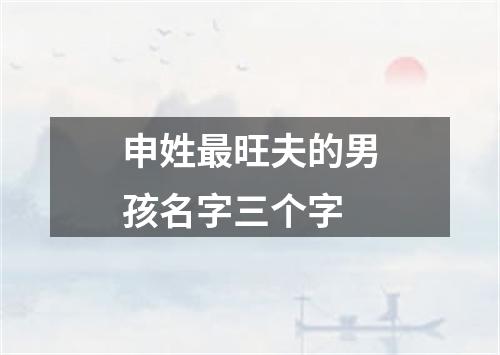 申姓最旺夫的男孩名字三个字